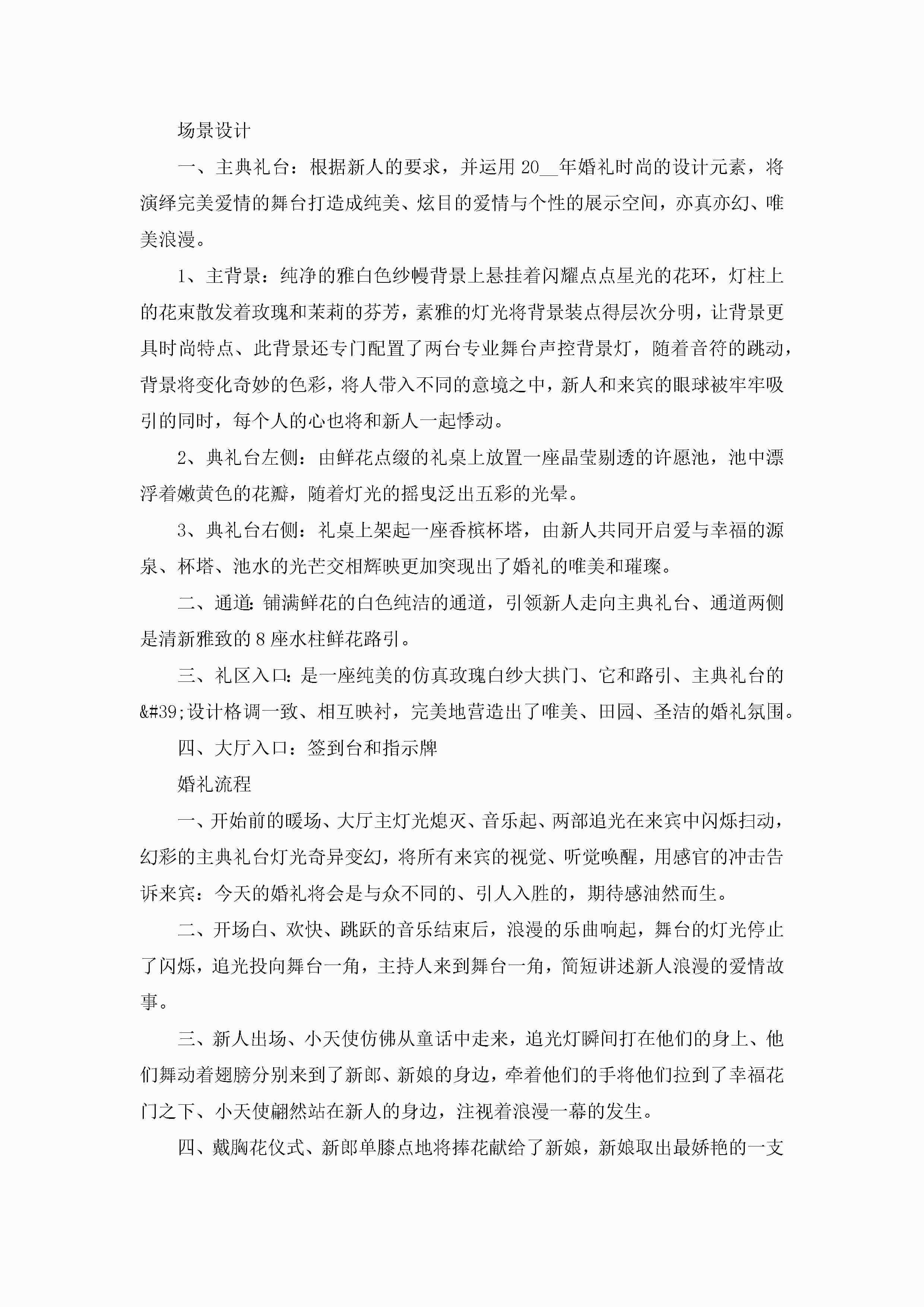 场景设计

一、主典礼台：根据新人的要求，并运用20__年婚礼时尚的设计元素，将演绎完美爱情的舞台打造成纯美、炫目的爱情与个性的展示空间，亦真亦幻、唯美浪漫。

1、主背景：纯净的雅白色纱幔背景上悬挂着闪耀点点星光的花环，灯柱上的花束散发着玫瑰和茉莉的芬芳，素雅的灯光将背景装点得层次分明，让背景更具时尚特点、此背景还专门配置了两台专业舞台声控背景灯，随着音符的跳动，背景将变化奇妙的色彩，将人带入不同的意境之中，新人和来宾的眼球被牢牢吸引的同时，每个人的心也将和新人一起悸动。

2、典礼台左侧：由鲜花点缀的礼桌上放置一座晶莹剔透的许愿池，池中漂浮着嫩黄色的花瓣，随着灯光的摇曳泛出五彩的光晕。

3、典礼台右侧：礼桌上架起一座香槟杯塔，由新人共同开启爱与幸福的源泉、杯塔、池水的光芒交相辉映更加突现出了婚礼的唯美和璀璨。

二、通道：铺满鲜花的白色纯洁的通道，引领新人走向主典礼台、通道两侧是清新雅致的8座水柱鲜花路引。

三、礼区入口：是一座纯美的仿真玫瑰白纱大拱门、它和路引、主典礼台的&#39;设计格调一致、相互映衬，完美地营造出了唯美、田园、圣洁的婚礼氛围。

四、大厅入口：签到台和指示牌

婚礼流程

一、开始前的暖场、大厅主灯光熄灭、音乐起、两部追光在来宾中闪烁扫动，幻彩的主典礼台灯光奇异变幻，将所有来宾的视觉、听觉唤醒，用感官的冲击告诉来宾：今天的婚礼将会是与众不同的、引人入胜的，期待感油然而生。

二、开场白、欢快、跳跃的音乐结束后，浪漫的乐曲响起，舞台的灯光停止了闪烁，追光投向舞台一角，主持人来到舞台一角，简短讲述新人浪漫的爱情故事。

三、新人出场、小天使仿佛从童话中走来，追光灯瞬间打在他们的身上、他们舞动着翅膀分别来到了新郎、新娘的身边，牵着他们的手将他们拉到了幸福花门之下、小天使翩然站在新人的身边，注视着浪漫一幕的发生。

四、戴胸花仪式、新郎单膝点地将捧花献给了新娘，新娘取出最娇艳的一支